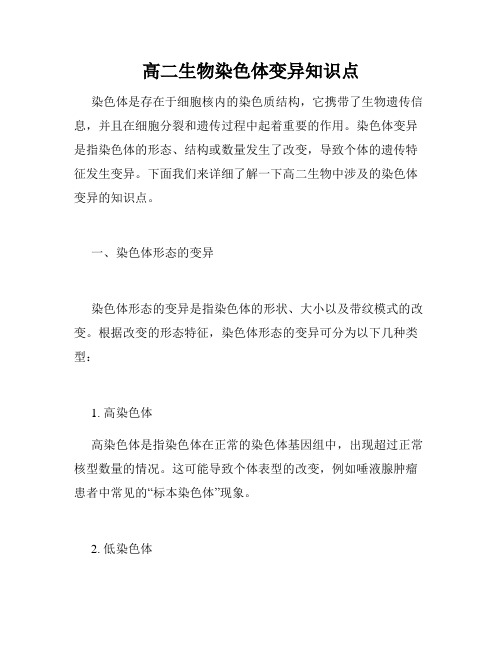 高二生物染色体变异知识点

染色体是存在于细胞核内的染色质结构，它携带了生物遗传信息，并且在细胞分裂和遗传过程中起着重要的作用。染色体变异是指染色体的形态、结构或数量发生了改变，导致个体的遗传特征发生变异。下面我们来详细了解一下高二生物中涉及的染色体变异的知识点。

一、染色体形态的变异

染色体形态的变异是指染色体的形状、大小以及带纹模式的改变。根据改变的形态特征，染色体形态的变异可分为以下几种类型：

1. 高染色体

高染色体是指染色体在正常的染色体基因组中，出现超过正常核型数量的情况。这可能导致个体表型的改变，例如唾液腺肿瘤患者中常见的“标本染色体”现象。

2. 低染色体